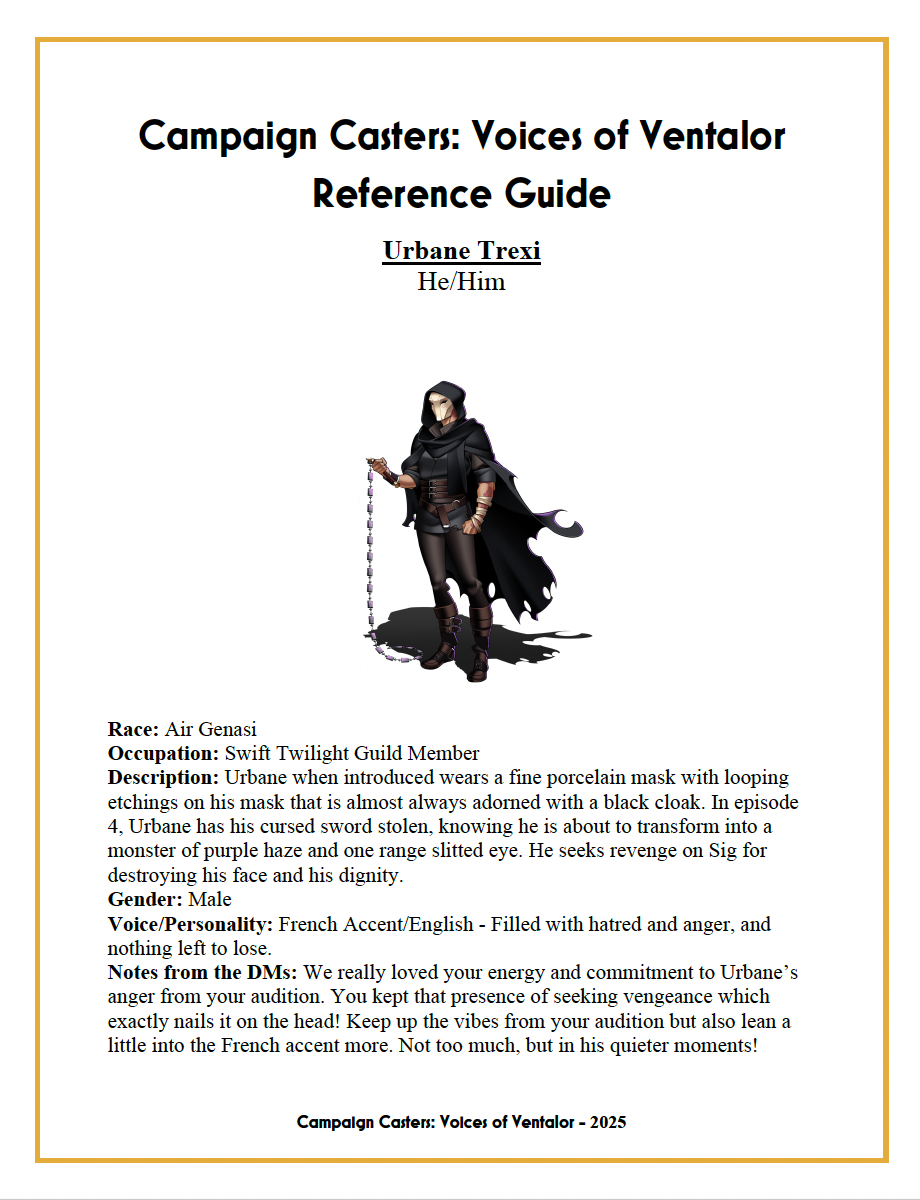 Campaign Casters: Voices of Ventalor Reference Guide

Urbane Trexi
He/Him

Race: Air Genasi
Occupation: Swift Twilight Guild Member
Description: Urbane when introduced wears a fine porcelain mask with looping etchings on his mask that is almost always adorned with a black cloak. In episode 4, Urbane has his cursed sword stolen, knowing he is about to transform into a monster of purple haze and one range slitted eye. He seeks revenge on Sig for destroying his face and his dignity.
Gender: Male
Voice/Personality: French Accent/English - Filled with hatred and anger, and nothing left to lose.
Notes from the DMs: We really loved your energy and commitment to Urbane's anger from your audition. You kept that presence of seeking vengeance which exactly nails it on the head! Keep up the vibes from your audition but also lean a little into the French accent more. Not too much, but in his quieter moments!

Campaign Casters: Voices of Ventalor - 2025